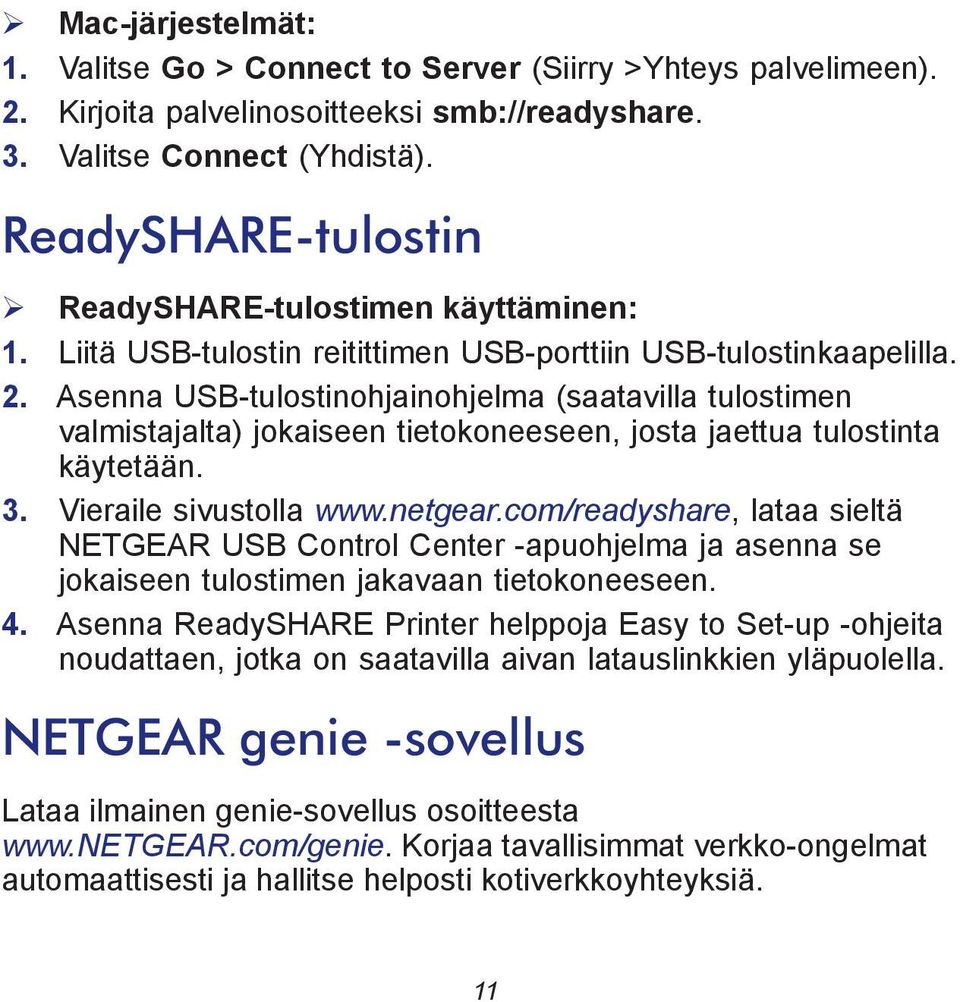 ➢ Mac-järjestelmät:
1. Valitse Go > Connect to Server (Siirry >Yhteys palvelimeen).
2. Kirjoita palvelinosoitteeksi smb://readyshare.
3. Valitse Connect (Yhdistä).

ReadySHARE-tulostin

➢ ReadySHARE-tulostimen käyttäminen:
1. Liitä USB-tulostin reitittimen USB-porttiin USB-tulostinkaapelilla.
2. Asenna USB-tulostinohjainohjelma (saatavilla tulostimen valmistajalta) jokaiseen tietokoneeseen, josta jaettua tulostinta käytetään.
3. Vieraile sivustolla www.netgear.com/readyshare, lataa sieltä NETGEAR USB Control Center -apuohjelma ja asenna se jokaiseen tulostimen jakavaan tietokoneeseen.
4. Asenna ReadySHARE Printer helppoja Easy to Set-up -ohjeita noudattaen, jotka on saatavilla aivan latauslinkkien yläpuolella.

NETGEAR genie -sovellus

Lataa ilmainen genie-sovellus osoitteesta www.NETGEAR.com/genie. Korjaa tavallisimmat verkko-ongelmat automaattisesti ja hallitse helposti kotiverkkoyhteyksiä.

11